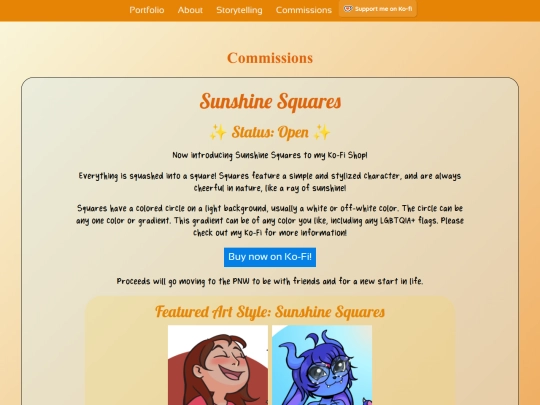 Portfolio About Storytelling Commissions Support me on Ko-fi

Commissions

Sunshine Squares

✨ Status: Open ✨

Now introducing Sunshine Squares to my Ko-Fi Shop!

Everything is squashed into a square! Squares feature a simple and stylized character, and are always cheerful in nature, like a ray of sunshine!

Squares have a colored circle on a light background, usually a white or off-white color. The circle can be any one color or gradient. This gradient can be of any color you like, including any LGBTQIA+ flags. Please check out my Ko-Fi for more information!

Buy now on Ko-Fi!

Proceeds will go moving to the PNW to be with friends and for a new start in life.

Featured Art Style: Sunshine Squares